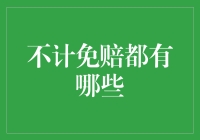 不计免赔都有哪些